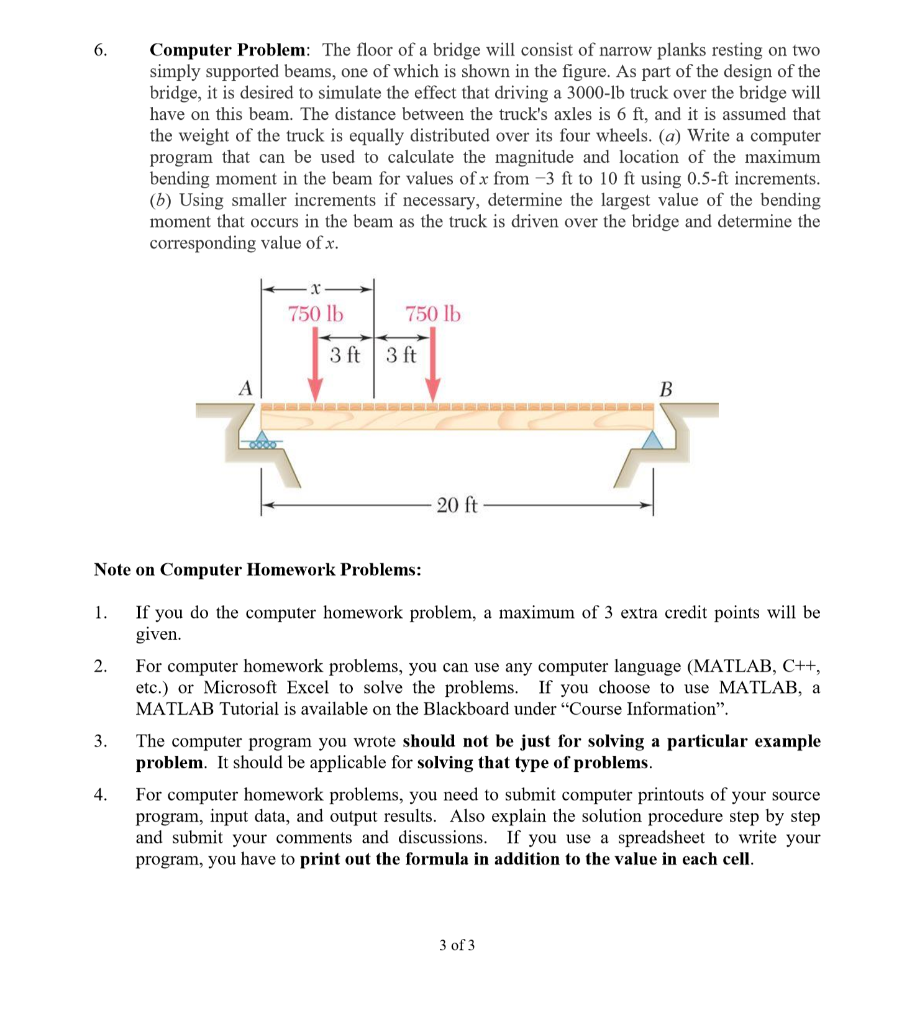 6. Computer Problem: The floor of a bridge will consist of narrow planks resting on two simply supported beams, one of which is shown in the figure. As part of the design of the bridge, it is desired to simulate the effect that driving a 3000-lb truck over the bridge will have on this beam. The distance between the truck's axles is 6 ft, and it is assumed that the weight of the truck is equally distributed over its four wheels. (a) Write a computer program that can be used to calculate the magnitude and location of the maximum bending moment in the beam for values of x from −3 ft to 10 ft using 0.5-ft increments. (b) Using smaller increments if necessary, determine the largest value of the bending moment that occurs in the beam as the truck is driven over the bridge and determine the corresponding value of x.

x
750 lb
750 lb
3 ft
3 ft
A
B
20 ft

Note on Computer Homework Problems:

1. If you do the computer homework problem, a maximum of 3 extra credit points will be given.

2. For computer homework problems, you can use any computer language (MATLAB, C++, etc.) or Microsoft Excel to solve the problems. If you choose to use MATLAB, a MATLAB Tutorial is available on the Blackboard under "Course Information".

3. The computer program you wrote should not be just for solving a particular example problem. It should be applicable for solving that type of problems.

4. For computer homework problems, you need to submit computer printouts of your source program, input data, and output results. Also explain the solution procedure step by step and submit your comments and discussions. If you use a spreadsheet to write your program, you have to print out the formula in addition to the value in each cell.

3 of 3